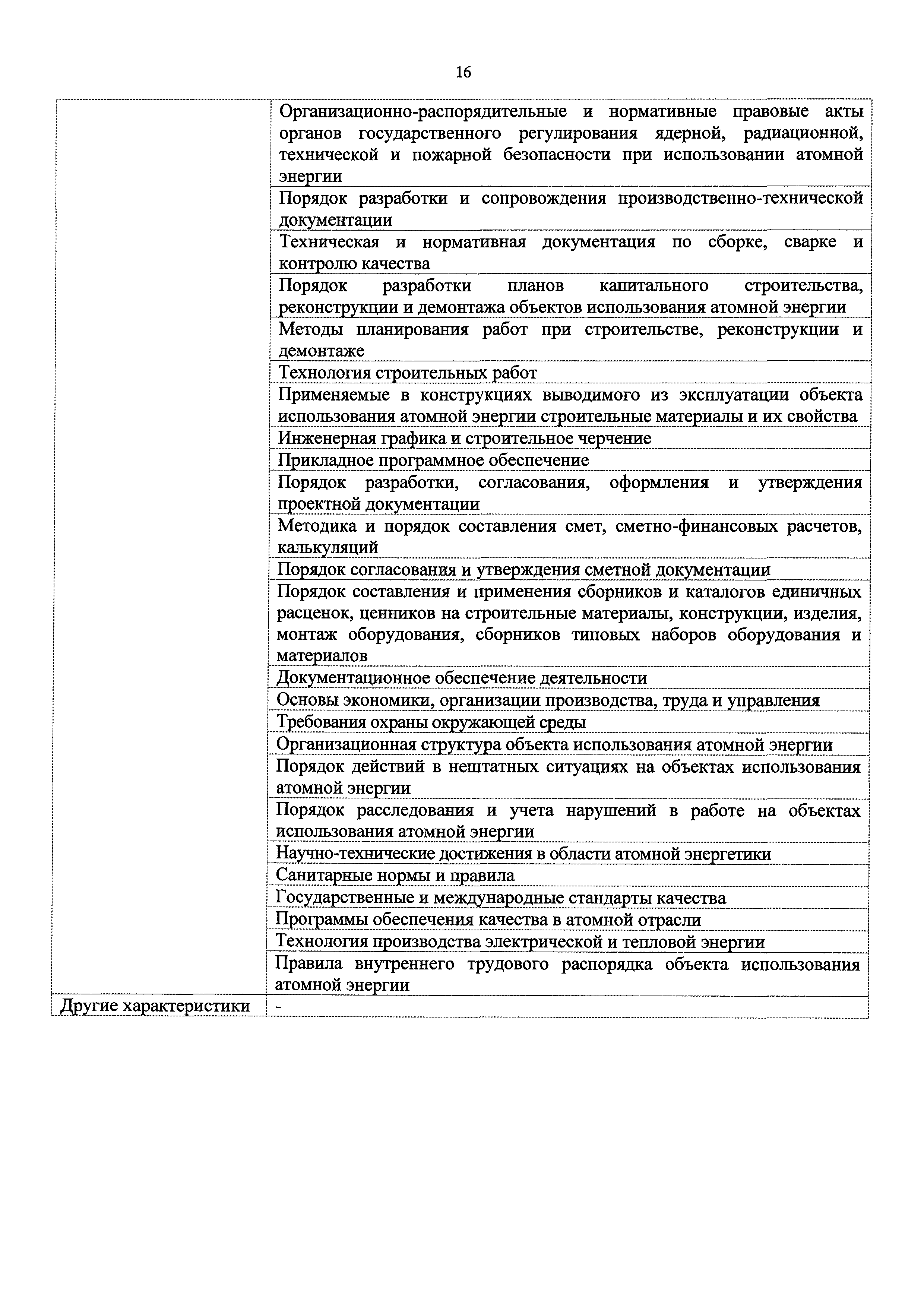 16

| | |
|---|---|
| | Организационно-распорядительные и нормативные правовые акты органов государственного регулирования ядерной, радиационной, технической и пожарной безопасности при использовании атомной энергии |
| | Порядок разработки и сопровождения производственно-технической документации |
| | Техническая и нормативная документация по сборке, сварке и контролю качества |
| | Порядок разработки планов капитального строительства, реконструкции и демонтажа объектов использования атомной энергии |
| | Методы планирования работ при строительстве, реконструкции и демонтаже |
| | Технология строительных работ |
| | Применяемые в конструкциях выводимого из эксплуатации объекта использования атомной энергии строительные материалы и их свойства |
| | Инженерная графика и строительное черчение |
| | Прикладное программное обеспечение |
| | Порядок разработки, согласования, оформления и утверждения проектной документации |
| | Методика и порядок составления смет, сметно-финансовых расчетов, калькуляций |
| | Порядок согласования и утверждения сметной документации |
| | Порядок составления и применения сборников и каталогов единичных расценок, ценников на строительные материалы, конструкции, изделия, монтаж оборудования, сборников типовых наборов оборудования и материалов |
| | Документационное обеспечение деятельности |
| | Основы экономики, организации производства, труда и управления |
| | Требования охраны окружающей среды |
| | Организационная структура объекта использования атомной энергии |
| | Порядок действий в нештатных ситуациях на объектах использования атомной энергии |
| | Порядок расследования и учета нарушений в работе на объектах использования атомной энергии |
| | Научно-технические достижения в области атомной энергетики |
| | Санитарные нормы и правила |
| | Государственные и международные стандарты качества |
| | Программы обеспечения качества в атомной отрасли |
| | Технология производства электрической и тепловой энергии |
| | Правила внутреннего трудового распорядка объекта использования атомной энергии |
| Другие характеристики | - |